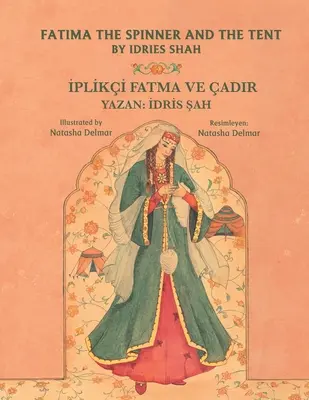 FATIMA THE SPINNER AND THE TENT
BY IDRIES SHAH

İPLİKÇİ FATMA VE ÇADIR
YAZAN: İDRİS ŞAH

Illustrated by
Natasha Delmar

Resimleyen:
Natasha Delmar